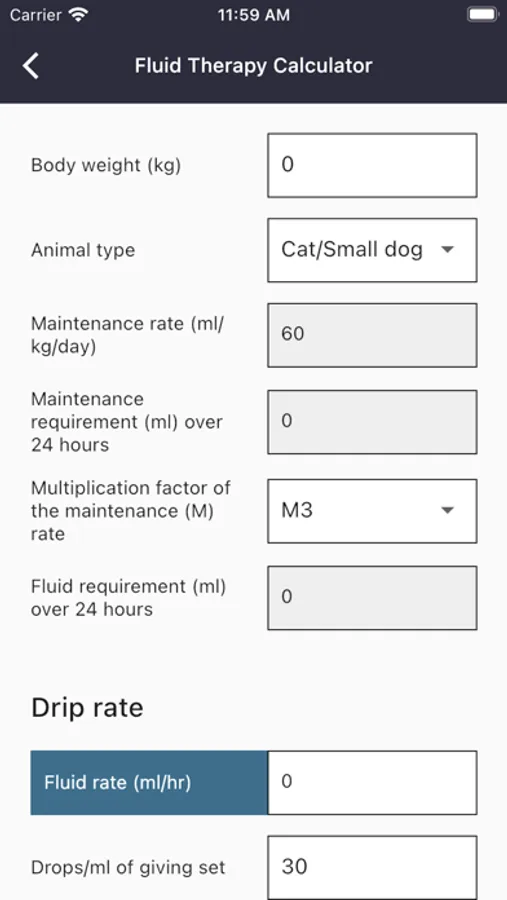 Carrier 11:59 AM

Fluid Therapy Calculator

Body weight (kg) 0

Animal type Cat/Small dog

Maintenance rate (ml/kg/day) 60

Maintenance requirement (ml) over 24 hours 0

Multiplication factor of the maintenance (M) rate M3

Fluid requirement (ml) over 24 hours 0

Drip rate

Fluid rate (ml/hr) 0

Drops/ml of giving set 30